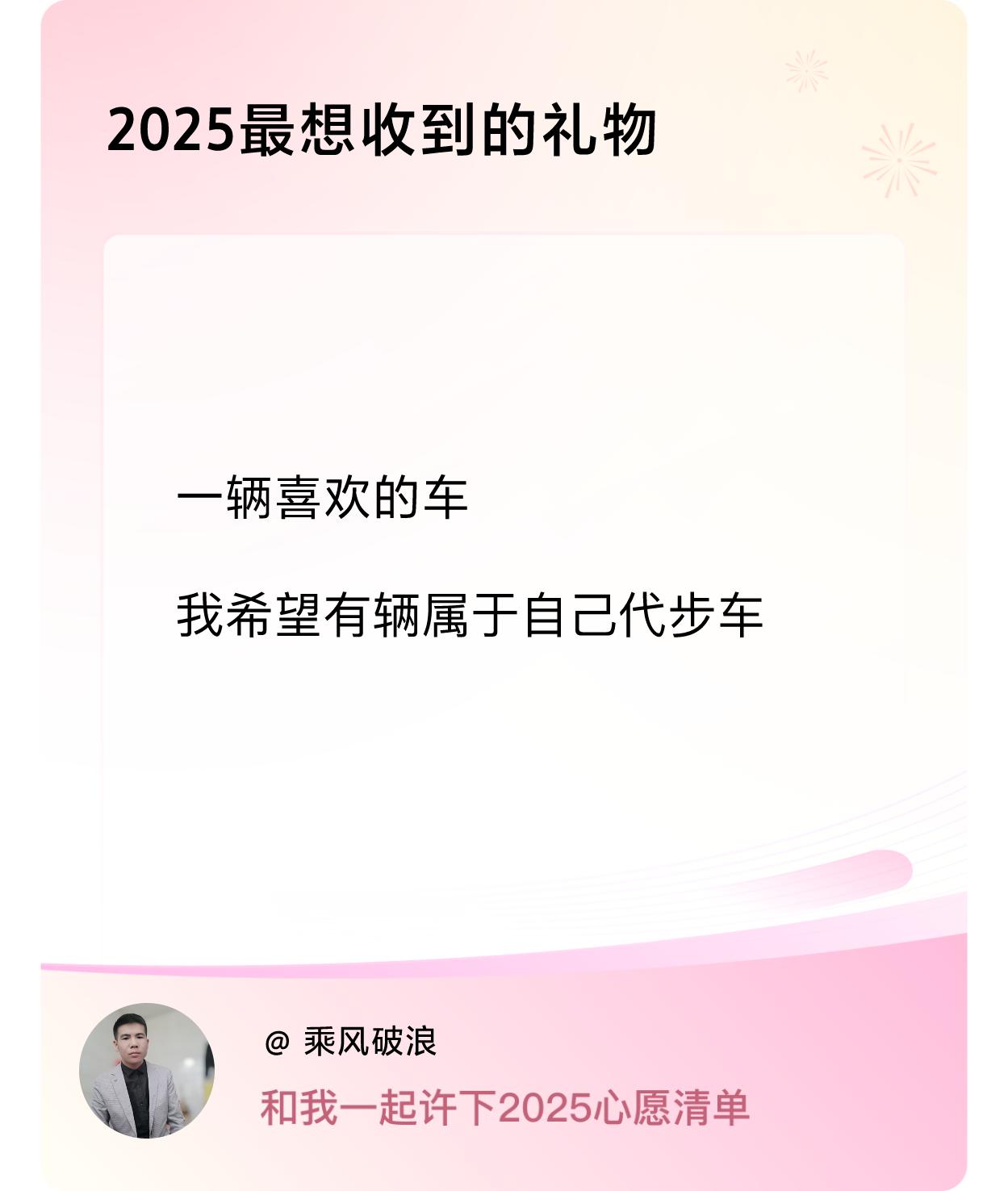 2025最想收到的礼物

一辆喜欢的车

我希望有辆属于自己代步车

@ 乘风破浪

和我一起许下2025心愿清单